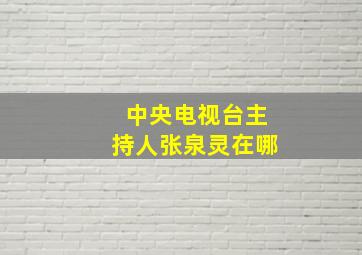 中央电视台主持人张泉灵在哪